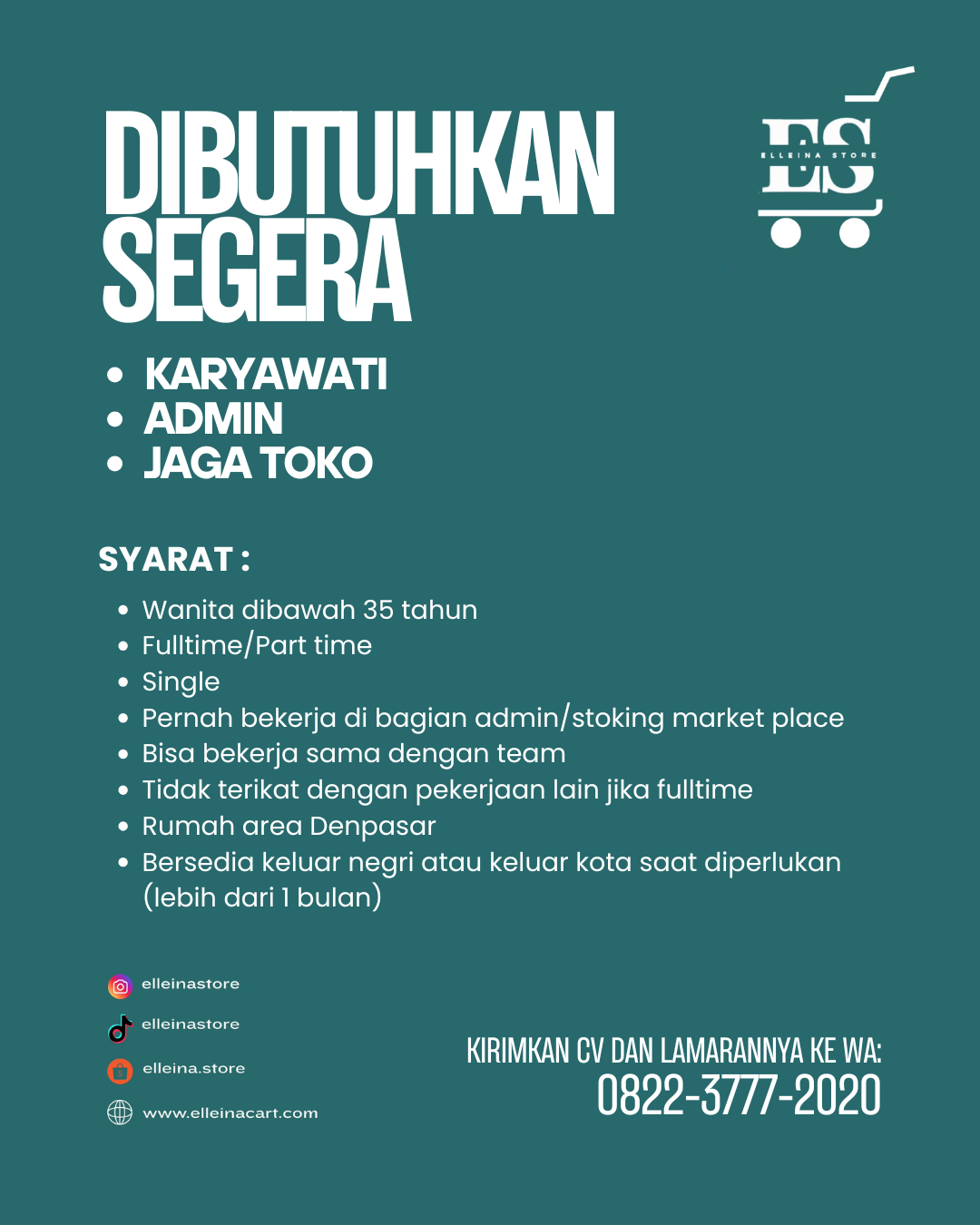 DIBUTUHKAN SEGERA

ES
ELLEINA STORE

- KARYAWATI
- ADMIN
- JAGA TOKO

SYARAT :

- Wanita dibawah 35 tahun
- Fulltime/Part time
- Single
- Pernah bekerja di bagian admin/stoking market place
- Bisa bekerja sama dengan team
- Tidak terikat dengan pekerjaan lain jika fulltime
- Rumah area Denpasar
- Bersedia keluar negri atau keluar kota saat diperlukan (lebih dari 1 bulan)

elleinastore
elleinastore
elleina.store
www.elleinacart.com

KIRIMKAN CV DAN LAMARANNYA KE WA:
0822-3777-2020